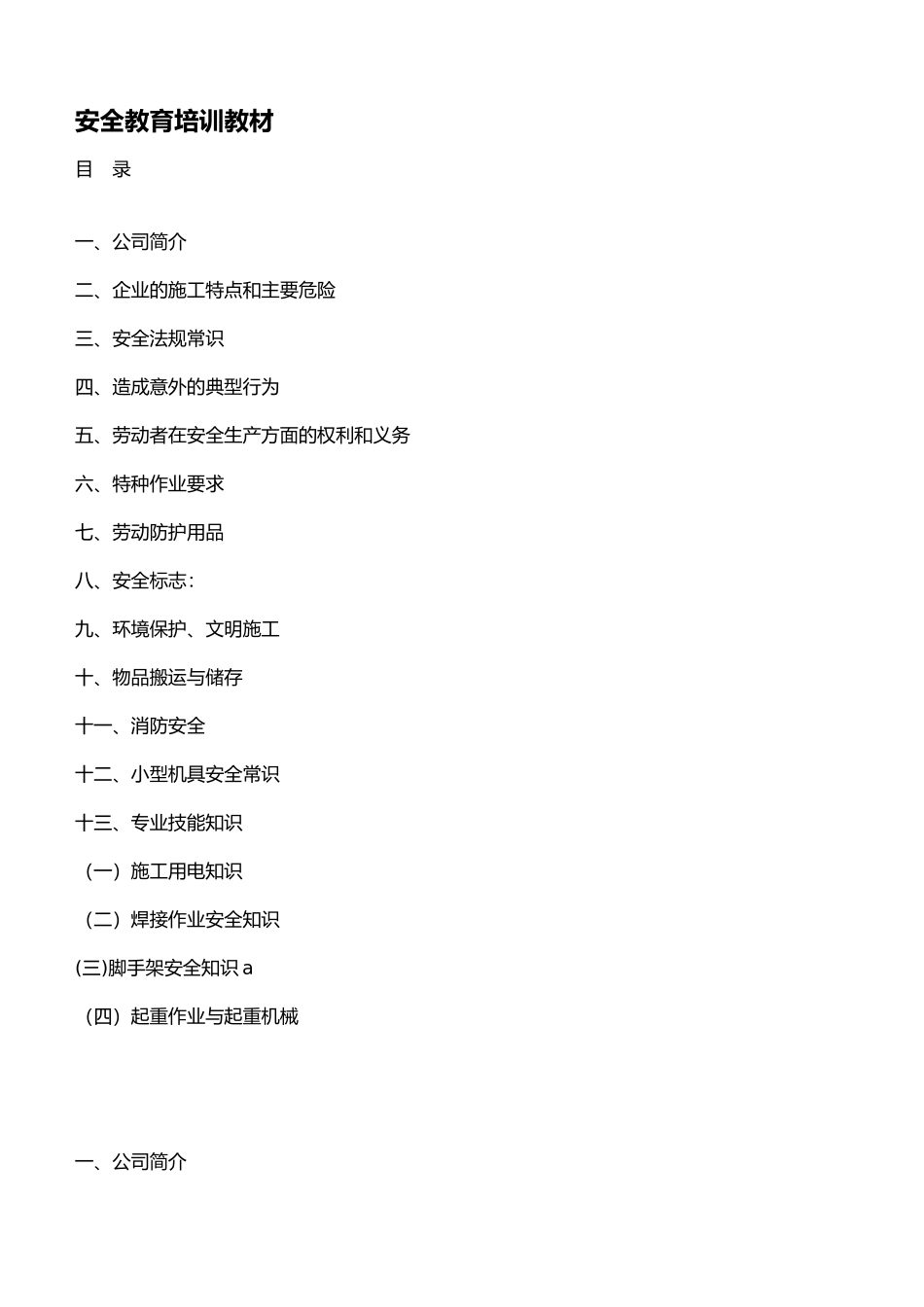 安全教育培训教材

目 录

一、公司简介

二、企业的施工特点和主要危险

三、安全法规常识

四、造成意外的典型行为

五、劳动者在安全生产方面的权利和义务

六、特种作业要求

七、劳动防护用品

八、安全标志:

九、环境保护、文明施工

十、物品搬运与储存

十一、消防安全

十二、小型机具安全常识

十三、专业技能知识

（一）施工用电知识

（二）焊接作业安全知识

(三)脚手架安全知识 a

（四）起重作业与起重机械

一、公司简介